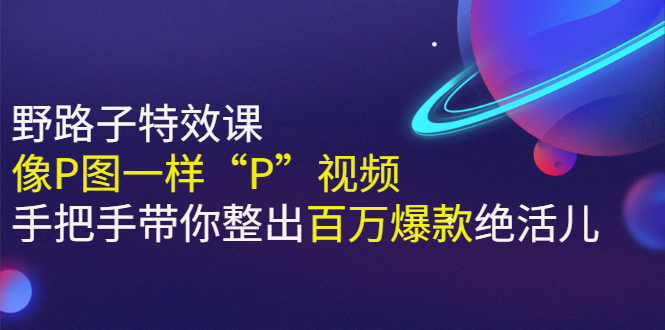 野路子特效课
像P图一样“P”视频
手把手带你整出百万爆款绝活儿